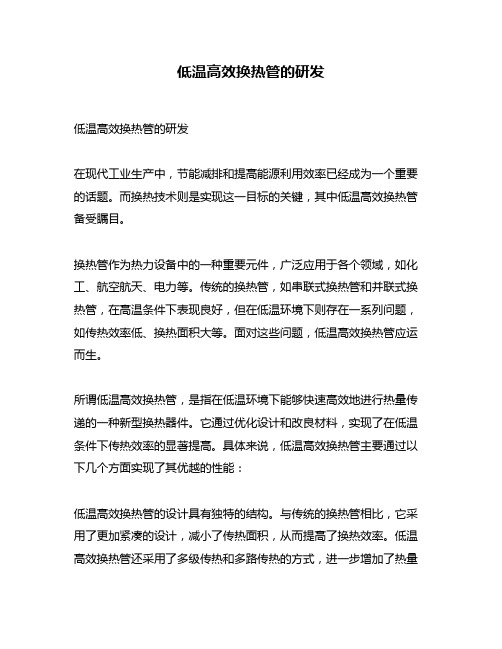 低温高效换热管的研发

低温高效换热管的研发

在现代工业生产中，节能减排和提高能源利用效率已经成为一个重要的话题。而换热技术则是实现这一目标的关键，其中低温高效换热管备受瞩目。

换热管作为热力设备中的一种重要元件，广泛应用于各个领域，如化工、航空航天、电力等。传统的换热管，如串联式换热管和并联式换热管，在高温条件下表现良好，但在低温环境下则存在一系列问题，如传热效率低、换热面积大等。面对这些问题，低温高效换热管应运而生。

所谓低温高效换热管，是指在低温环境下能够快速高效地进行热量传递的一种新型换热器件。它通过优化设计和改良材料，实现了在低温条件下传热效率的显著提高。具体来说，低温高效换热管主要通过以下几个方面实现了其优越的性能：

低温高效换热管的设计具有独特的结构。与传统的换热管相比，它采用了更加紧凑的设计，减小了传热面积，从而提高了换热效率。低温高效换热管还采用了多级传热和多路传热的方式，进一步增加了热量